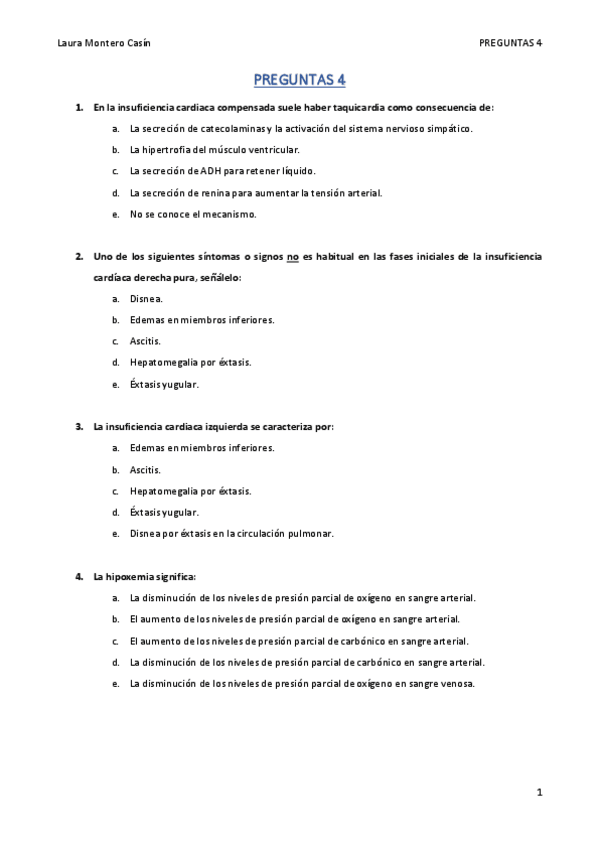 Laura Montero Casín PREGUNTAS 4

PREGUNTAS 4

1. En la insuficiencia cardiaca compensada suele haber taquicardia como consecuencia de:
a. La secreción de catecolaminas y la activación del sistema nervioso simpático.
b. La hipertrofia del músculo ventricular.
c. La secreción de ADH para retener líquido.
d. La secreción de renina para aumentar la tensión arterial.
e. No se conoce el mecanismo.

2. Uno de los siguientes síntomas o signos no es habitual en las fases iniciales de la insuficiencia cardíaca derecha pura, señálelo:
a. Disnea.
b. Edemas en miembros inferiores.
c. Ascitis.
d. Hepatomegalia por éxtasis.
e. Éxtasis yugular.

3. La insuficiencia cardíaca izquierda se caracteriza por:
a. Edemas en miembros inferiores.
b. Ascitis.
c. Hepatomegalia por éxtasis.
d. Éxtasis yugular.
e. Disnea por éxtasis en la circulación pulmonar.

4. La hipoxemia significa:
a. La disminución de los niveles de presión parcial de oxígeno en sangre arterial.
b. El aumento de los niveles de presión parcial de oxígeno en sangre arterial.
c. El aumento de los niveles de presión parcial de carbónico en sangre arterial.
d. La disminución de los niveles de presión parcial de carbónico en sangre arterial.
e. La disminución de los niveles de presión parcial de oxígeno en sangre venosa.

1